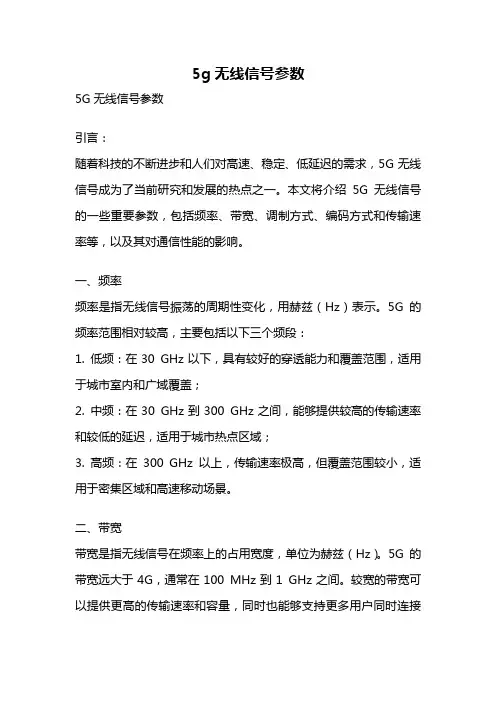 5g 无线信号参数

5G 无线信号参数

引言：

随着科技的不断进步和人们对高速、稳定、低延迟的需求，5G 无线信号成为了当前研究和发展的热点之一。本文将介绍 5G 无线信号的一些重要参数，包括频率、带宽、调制方式、编码方式和传输速率等，以及其对通信性能的影响。

一、频率

频率是指无线信号振荡的周期性变化，用赫兹（Hz）表示。5G 的频率范围相对较高，主要包括以下三个频段：

1. 低频：在 30 GHz 以下，具有较好的穿透能力和覆盖范围，适用于城市室内和广域覆盖；

2. 中频：在 30 GHz 到 300 GHz 之间，能够提供较高的传输速率和较低的延迟，适用于城市热点区域；

3. 高频：在 300 GHz 以上，传输速率极高，但覆盖范围较小，适用于密集区域和高速移动场景。

二、带宽

带宽是指无线信号在频率上的占用宽度，单位为赫兹（Hz）。5G 的带宽远大于 4G，通常在 100 MHz 到 1 GHz 之间。较宽的带宽可以提供更高的传输速率和容量，同时也能够支持更多用户同时连接